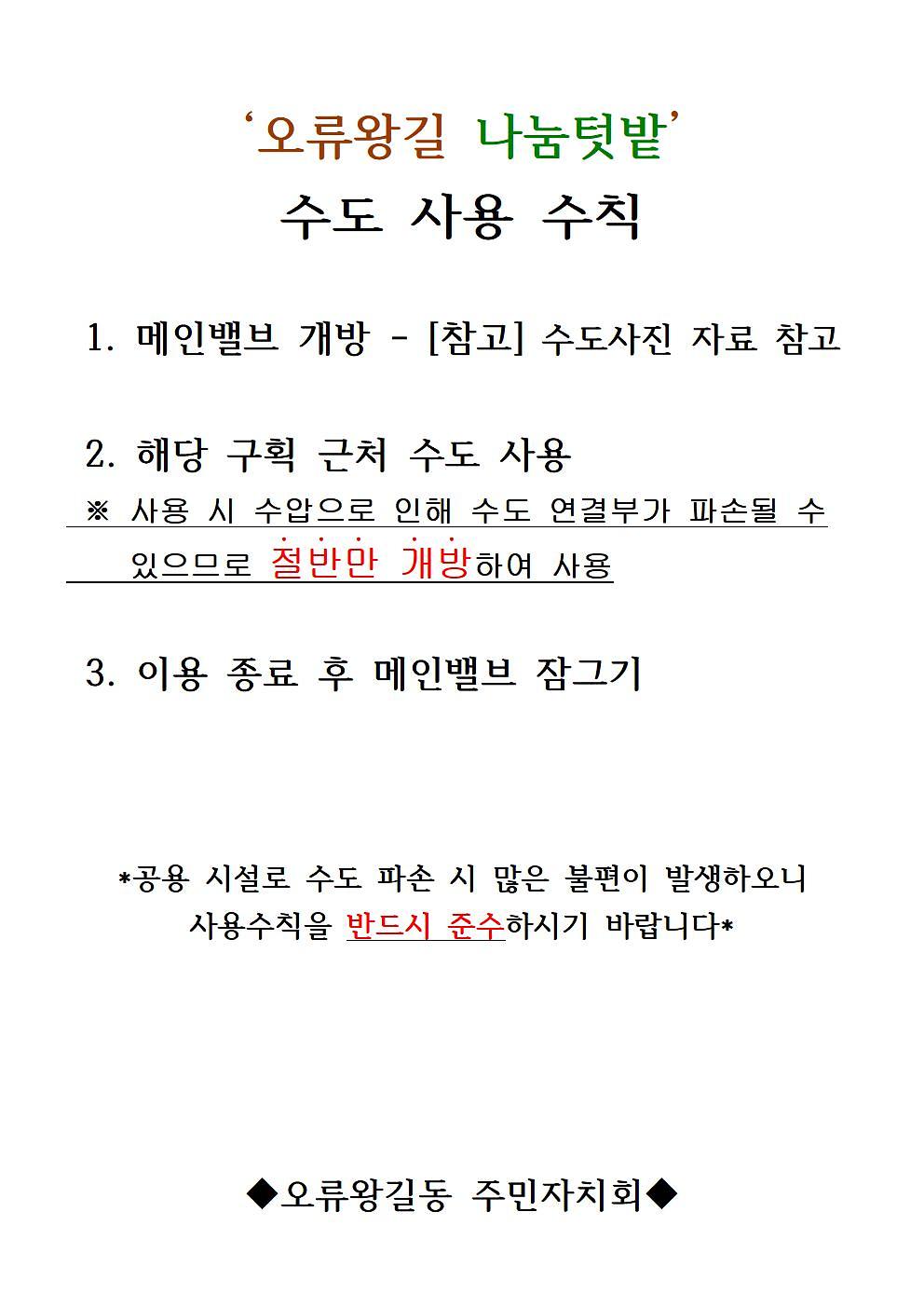 ‘오류왕길 나눔텃밭’
수도 사용 수칙

1. 메인밸브 개방 - [참고] 수도사진 자료 참고

2. 해당 구획 근처 수도 사용
※ 사용 시 수압으로 인해 수도 연결부가 파손될 수 있으므로 절반만 개방하여 사용

3. 이용 종료 후 메인밸브 잠그기

*공용 시설로 수도 파손 시 많은 불편이 발생하오니 사용수칙을 반드시 준수하시기 바랍니다*

◆오류왕길동 주민자치회◆